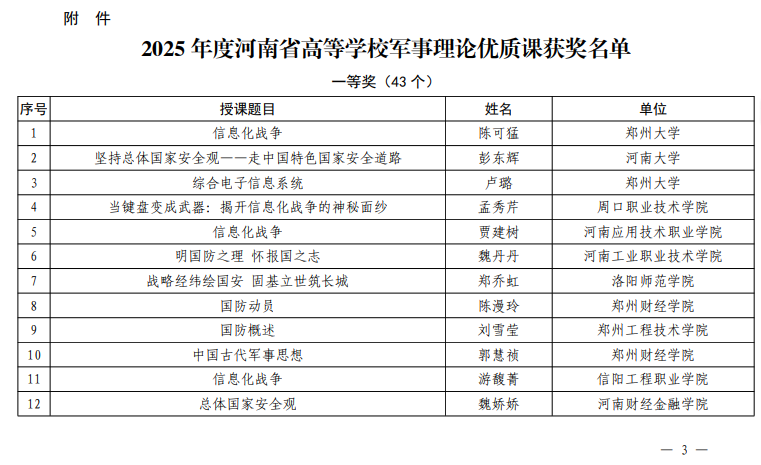 附 件

2025 年度河南省高等学校军事理论优质课获奖名单

一等奖（43 个）

| 序号 | 授课题目 | 姓名 | 单位 |
|---|---|---|---|
| 1 | 信息化战争 | 陈可猛 | 郑州大学 |
| 2 | 坚持总体国家安全观——走中国特色国家安全道路 | 彭东辉 | 河南大学 |
| 3 | 综合电子信息系统 | 卢璐 | 郑州大学 |
| 4 | 当键盘变成武器：揭开信息化战争的神秘面纱 | 孟秀芹 | 周口职业技术学院 |
| 5 | 信息化战争 | 贾建树 | 河南应用技术职业学院 |
| 6 | 明国防之理 怀报国之志 | 魏丹丹 | 河南工业职业技术学院 |
| 7 | 战略经纬绘国安 固基立世筑长城 | 郑乔虹 | 洛阳师范学院 |
| 8 | 国防动员 | 陈漫玲 | 郑州财经学院 |
| 9 | 国防概述 | 刘雪莹 | 郑州工程技术学院 |
| 10 | 中国古代军事思想 | 郭慧祯 | 郑州财经学院 |
| 11 | 信息化战争 | 游馥菁 | 信阳工程职业学院 |
| 12 | 总体国家安全观 | 魏娇娇 | 河南财经金融学院 |

— 3 —